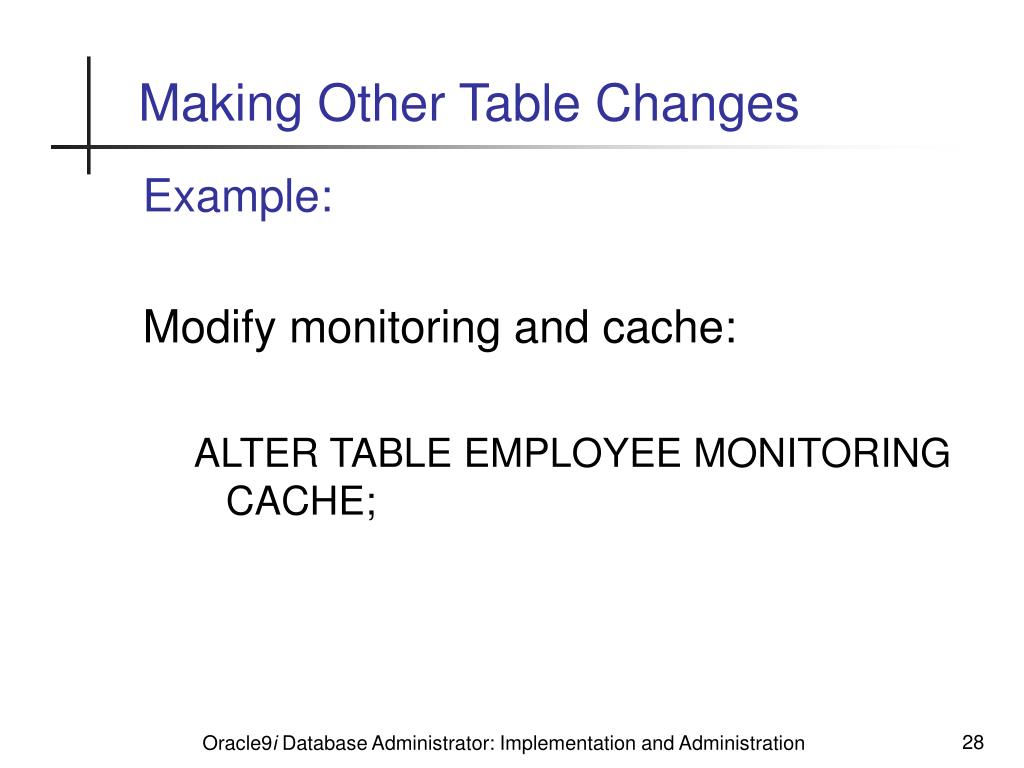 Making Other Table Changes

Example:

Modify monitoring and cache:

ALTER TABLE EMPLOYEE MONITORING CACHE;

Oracle9i Database Administrator: Implementation and Administration

28